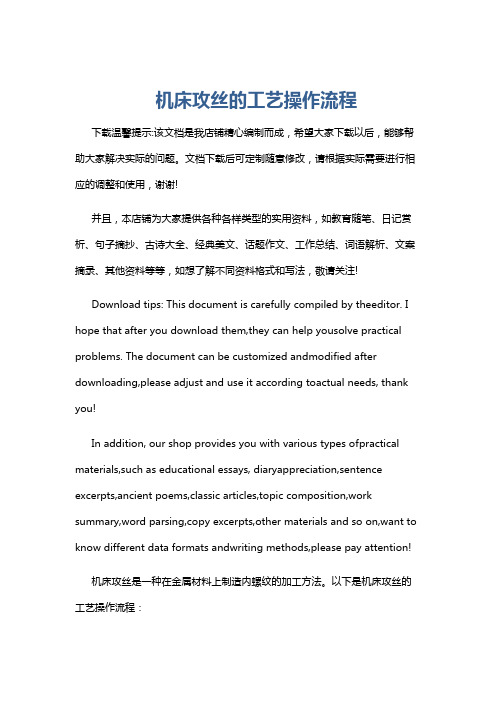 机床攻丝的工艺操作流程

下载温馨提示:该文档是我店铺精心编制而成，希望大家下载以后，能够帮助大家解决实际的问题。文档下载后可定制随意修改，请根据实际需要进行相应的调整和使用，谢谢!

并且，本店铺为大家提供各种各样类型的实用资料，如教育随笔、日记赏析、句子摘抄、古诗大全、经典美文、话题作文、工作总结、词语解析、文案摘录、其他资料等等，如想了解不同资料格式和写法，敬请关注!

Download tips: This document is carefully compiled by theeditor. I hope that after you download them,they can help yousolve practical problems. The document can be customized andmodified after downloading,please adjust and use it according toactual needs, thank you!

In addition, our shop provides you with various types ofpractical materials,such as educational essays, diaryappreciation,sentence excerpts,ancient poems,classic articles,topic composition,work summary,word parsing,copy excerpts,other materials and so on,want to know different data formats andwriting methods,please pay attention!

机床攻丝是一种在金属材料上制造内螺纹的加工方法。以下是机床攻丝的工艺操作流程：